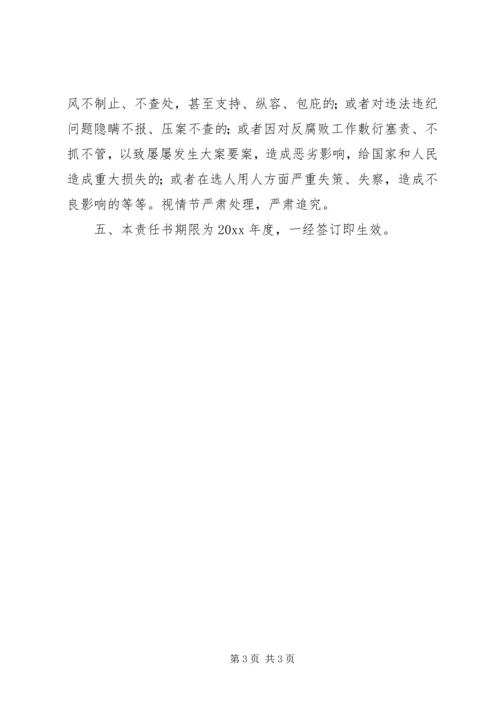 风不制止、不查处，甚至支持、纵容、包庇的；或者对违法违纪问题隐瞒不报、压案不查的；或者因对反腐败工作敷衍塞责、不抓不管，以致屡屡发生大案要案，造成恶劣影响，给国家和人民造成重大损失的；或者在选人用人方面严重失策、失察，造成不良影响的等等。视情节严肃处理，严肃追究。

五、本责任书期限为20xx年度，一经签订即生效。

第3页 共3页